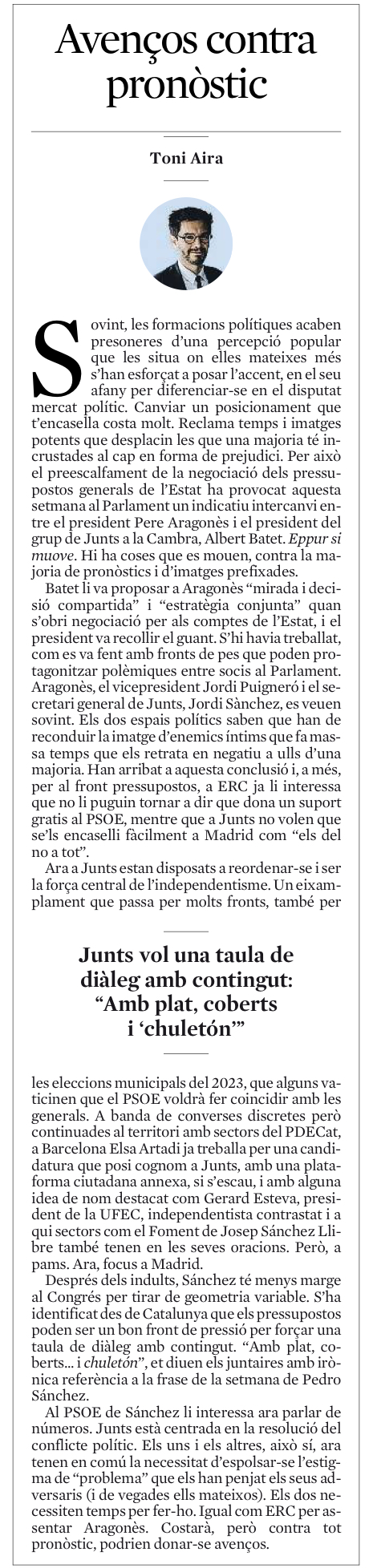 Avenços contra pronòstic

Toni Aira

Sovint, les formacions polítiques acaben presoneres d'una percepció popular que les situa on elles mateixes més s'han esforçat a posar l'accent, en el seu afany per diferenciar-se en el disputat mercat polític. Canviar un posicionament que t'encasella costa molt. Reclama temps i imatges potents que desplacin les que una majoria té incrustades al cap en forma de prejudici. Per això el preescalfament de la negociació dels pressupostos generals de l'Estat ha provocat aquesta setmana al Parlament un indicatiu intercanvi entre el president Pere Aragonès i el president del grup de Junts a la Cambra, Albert Batet. Eppur si muove. Hi ha coses que es mouen, contra la majoria de pronòstics i d'imatges prefixades.

Batet li va proposar a Aragonès "mirada i decisió compartida" i "estratègia conjunta" quan s'obri negociació per als comptes de l'Estat, i el president va recollir el guant. S'hi havia treballat, com es va fent amb fronts de pes que poden protagonitzar polèmiques entre socis al Parlament. Aragonès, el vicepresident Jordi Puigneró i el secretari general de Junts, Jordi Sànchez, es veuen sovint. Els dos espais polítics saben que han de reconduir la imatge d'enemics íntims que fa massa temps que els retrata en negatiu a ulls d'una majoria. Han arribat a aquesta conclusió i, a més, per al front pressupostos, a ERC ja li interessa que no li puguin tornar a dir que dona un suport gratis al PSOE, mentre que a Junts no volen que se'ls encaselli fàcilment a Madrid com "els del no a tot".

Ara a Junts estan disposats a reordenar-se i ser la força central de l'independentisme. Un eixamplament que passa per molts fronts, també per

Junts vol una taula de diàleg amb contingut: "Amb plat, coberts i 'chuletón'"

les eleccions municipals del 2023, que alguns vaticinen que el PSOE voldrà fer coincidir amb les generals. A banda de converses discretes però continuades al territori amb sectors del PDECat, a Barcelona Elsa Artadi ja treballa per una candidatura que posi cognom a Junts, amb una plataforma ciutadana annexa, si s'escau, i amb alguna idea de nom destacat com Gerard Esteva, president de la UFEC, independentista contrastat i a qui sectors com el Foment de Josep Sánchez Llibre també tenen en les seves oracions. Però, a pams. Ara, focus a Madrid.

Després dels indults, Sánchez té menys marge al Congrés per tirar de geometria variable. S'ha identificat des de Catalunya que els pressupostos poden ser un bon front de pressió per forçar una taula de diàleg amb contingut. "Amb plat, coberts... i chuletón", et diuen els juntaires amb irònica referència a la frase de la setmana de Pedro Sánchez.

Al PSOE de Sánchez li interessa ara parlar de números. Junts està centrada en la resolució del conflicte polític. Els uns i els altres, això sí, ara tenen en comú la necessitat d'espolsar-se l'estigma de "problema" que els han penjat els seus adversaris (i de vegades ells mateixos). Els dos necessiten temps per fer-ho. Igual com ERC per assentar Aragonès. Costarà, però contra tot pronòstic, podrien donar-se avenços.